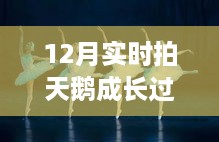 12月实时拍
天鹅成长过